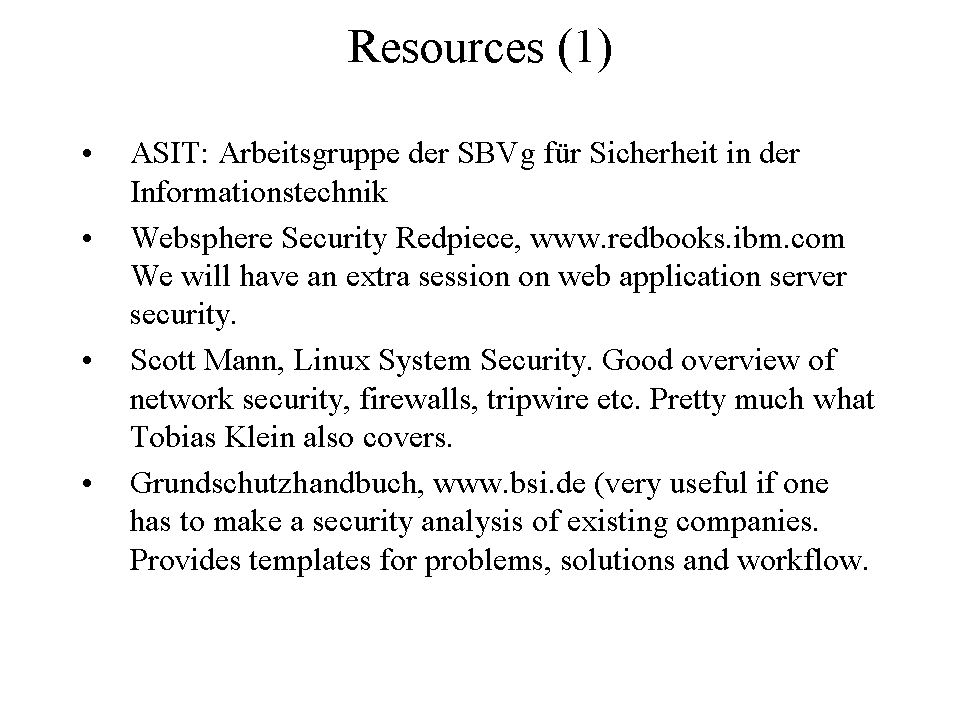 Resources (1)

• ASIT: Arbeitsgruppe der SBVg für Sicherheit in der Informationstechnik
• Websphere Security Redpiece, www.redbooks.ibm.com We will have an extra session on web application server security.
• Scott Mann, Linux System Security. Good overview of network security, firewalls, tripwire etc. Pretty much what Tobias Klein also covers.
• Grundschutzhandbuch, www.bsi.de (very useful if one has to make a security analysis of existing companies. Provides templates for problems, solutions and workflow.